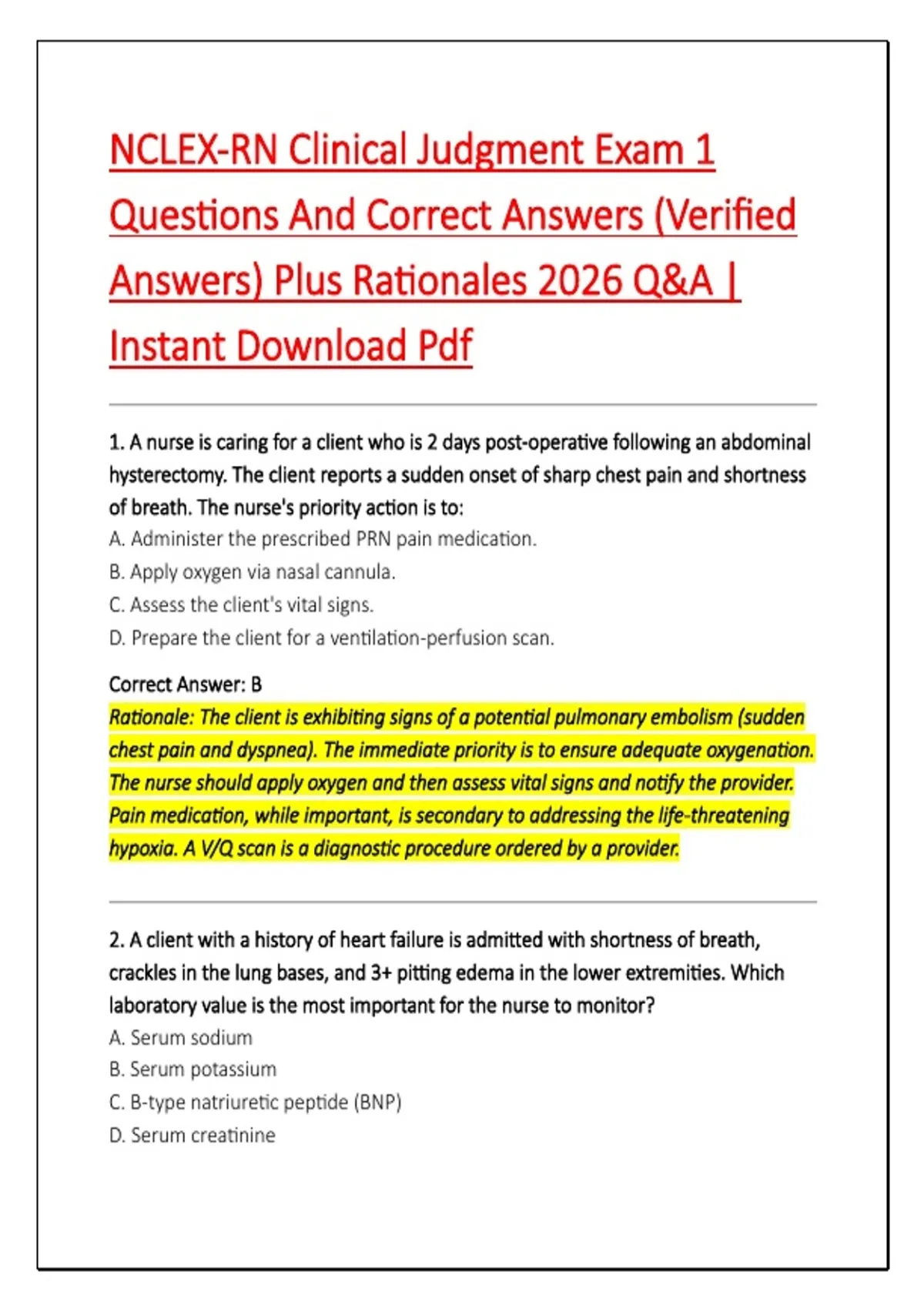 NCLEX-RN Clinical Judgment Exam 1 Questions And Correct Answers (Verified Answers) Plus Rationales 2026 Q&A | Instant Download Pdf

1. A nurse is caring for a client who is 2 days post-operative following an abdominal hysterectomy. The client reports a sudden onset of sharp chest pain and shortness of breath. The nurse's priority action is to:
A. Administer the prescribed PRN pain medication.
B. Apply oxygen via nasal cannula.
C. Assess the client's vital signs.
D. Prepare the client for a ventilation-perfusion scan.

Correct Answer: B
Rationale: The client is exhibiting signs of a potential pulmonary embolism (sudden chest pain and dyspnea). The immediate priority is to ensure adequate oxygenation. The nurse should apply oxygen and then assess vital signs and notify the provider. Pain medication, while important, is secondary to addressing the life-threatening hypoxia. A V/Q scan is a diagnostic procedure ordered by a provider.

2. A client with a history of heart failure is admitted with shortness of breath, crackles in the lung bases, and 3+ pitting edema in the lower extremities. Which laboratory value is the most important for the nurse to monitor?
A. Serum sodium
B. Serum potassium
C. B-type natriuretic peptide (BNP)
D. Serum creatinine